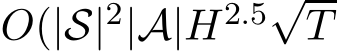 $O(|\mathcal{S}|^2|\mathcal{A}|H^{2.5}\sqrt{T}$